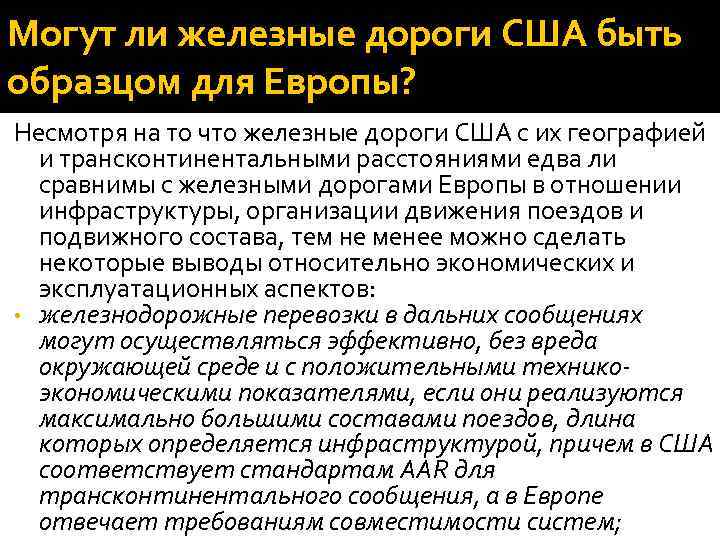 Могут ли железные дороги США быть образцом для Европы?

Несмотря на то что железные дороги США с их географией и трансконтинентальными расстояниями едва ли сравнимы с железными дорогами Европы в отношении инфраструктуры, организации движения поездов и подвижного состава, тем не менее можно сделать некоторые выводы относительно экономических и эксплуатационных аспектов:

• железнодорожные перевозки в дальних сообщениях могут осуществляться эффективно, без вреда окружающей среде и с положительными технико-экономическими показателями, если они реализуются максимально большими составами поездов, длина которых определяется инфраструктурой, причем в США соответствует стандартам AAR для трансконтинентального сообщения, а в Европе отвечает требованиям совместимости систем;